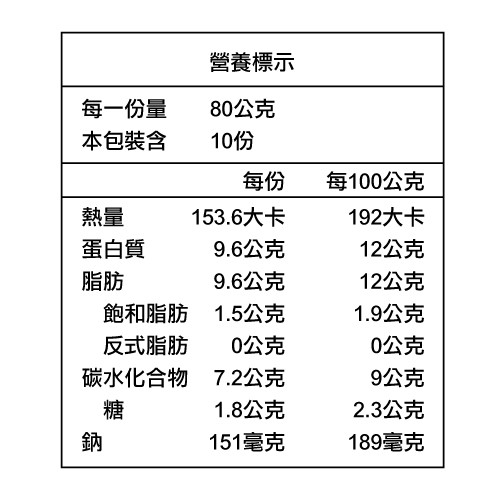 營養標示

每一份量 80公克
本包裝含 10份

|  | 每份 | 每100公克 |
|---|---|---|
| 熱量 | 153.6大卡 | 192大卡 |
| 蛋白質 | 9.6公克 | 12公克 |
| 脂肪 | 9.6公克 | 12公克 |
| 飽和脂肪 | 1.5公克 | 1.9公克 |
| 反式脂肪 | 0公克 | 0公克 |
| 碳水化合物 | 7.2公克 | 9公克 |
| 糖 | 1.8公克 | 2.3公克 |
| 鈉 | 151毫克 | 189毫克 |